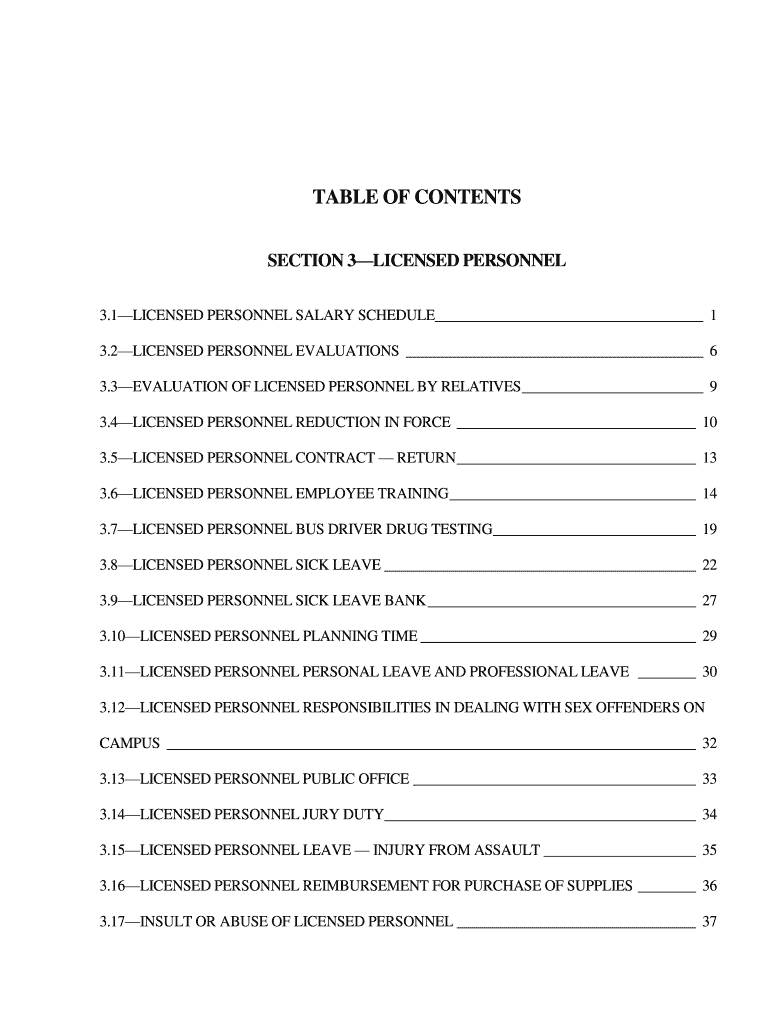 TABLE OF CONTENTS

SECTION 3—LICENSED PERSONNEL

3.1—LICENSED PERSONNEL SALARY SCHEDULE 1

3.2—LICENSED PERSONNEL EVALUATIONS 6

3.3—EVALUATION OF LICENSED PERSONNEL BY RELATIVES 9

3.4—LICENSED PERSONNEL REDUCTION IN FORCE 10

3.5—LICENSED PERSONNEL CONTRACT — RETURN 13

3.6—LICENSED PERSONNEL EMPLOYEE TRAINING 14

3.7—LICENSED PERSONNEL BUS DRIVER DRUG TESTING 19

3.8—LICENSED PERSONNEL SICK LEAVE 22

3.9—LICENSED PERSONNEL SICK LEAVE BANK 27

3.10—LICENSED PERSONNEL PLANNING TIME 29

3.11—LICENSED PERSONNEL PERSONAL LEAVE AND PROFESSIONAL LEAVE 30

3.12—LICENSED PERSONNEL RESPONSIBILITIES IN DEALING WITH SEX OFFENDERS ON CAMPUS 32

3.13—LICENSED PERSONNEL PUBLIC OFFICE 33

3.14—LICENSED PERSONNEL JURY DUTY 34

3.15—LICENSED PERSONNEL LEAVE — INJURY FROM ASSAULT 35

3.16—LICENSED PERSONNEL REIMBURSEMENT FOR PURCHASE OF SUPPLIES 36

3.17—INSULT OR ABUSE OF LICENSED PERSONNEL 37